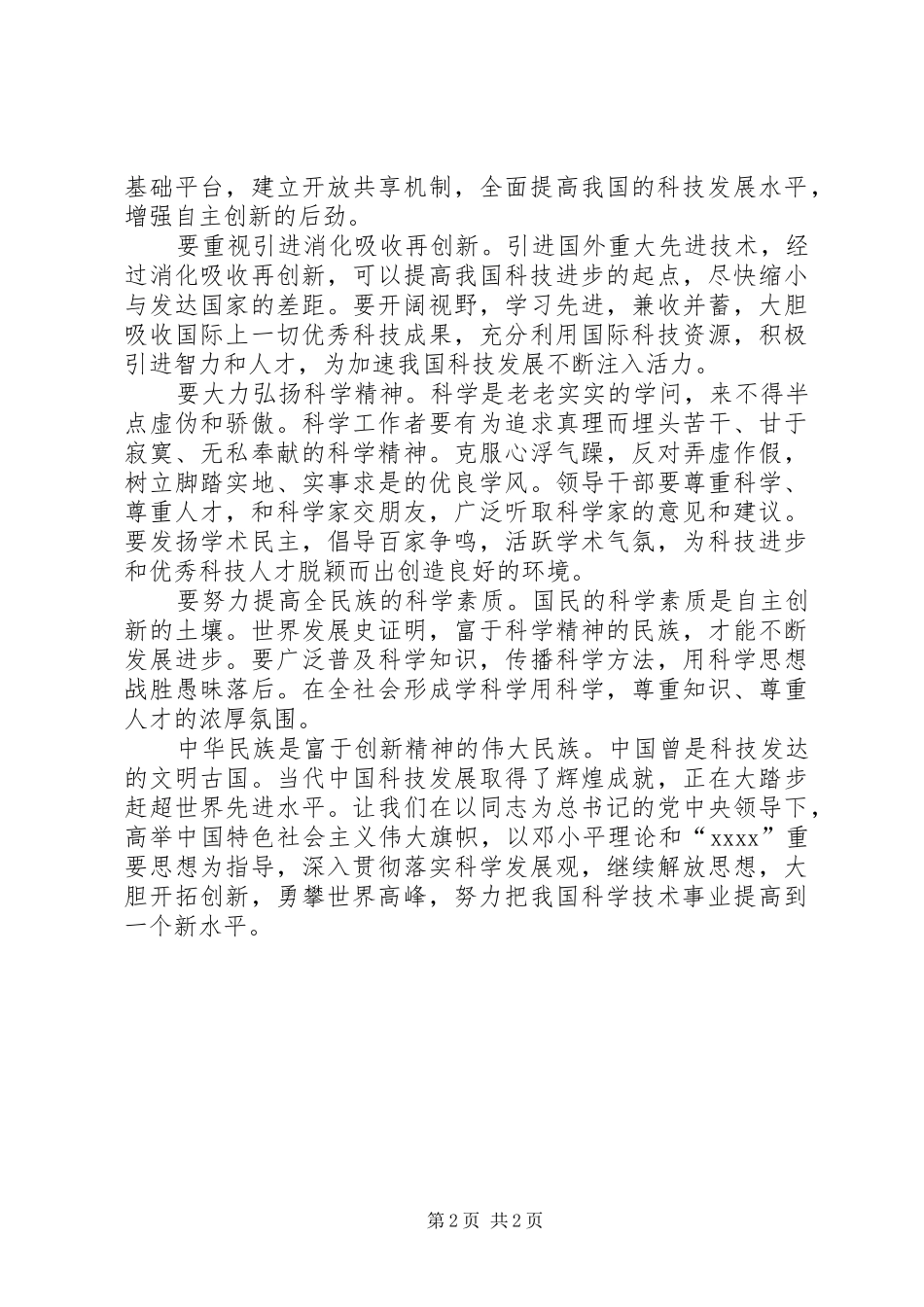 基础平台，建立开放共享机制，全面提高我国的科技发展水平，增强自主创新的后劲。

要重视引进消化吸收再创新。引进国外重大先进技术，经过消化吸收再创新，可以提高我国科技进步的起点，尽快缩小与发达国家的差距。要开阔视野，学习先进，兼收并蓄，大胆吸收国际上一切优秀科技成果，充分利用国际科技资源，积极引进智力和人才，为加速我国科技发展不断注入活力。

要大力弘扬科学精神。科学是老老实实的学问，来不得半点虚伪和骄傲。科学工作者要有为追求真理而埋头苦干、甘于寂寞、无私奉献的科学精神。克服心浮气躁，反对弄虚作假，树立脚踏实地、实事求是的优良学风。领导干部要尊重科学、尊重人才，和科学家交朋友，广泛听取科学家的意见和建议。要发扬学术民主，倡导百家争鸣，活跃学术气氛，为科技进步和优秀科技人才脱颖而出创造良好的环境。

要努力提高全民族的科学素质。国民的科学素质是自主创新的土壤。世界发展史证明，富于科学精神的民族，才能不断发展进步。要广泛普及科学知识，传播科学方法，用科学思想战胜愚昧落后。在全社会形成学科学用科学，尊重知识、尊重人才的浓厚氛围。

中华民族是富于创新精神的伟大民族。中国曾是科技发达的文明古国。当代中国科技发展取得了辉煌成就，正在大踏步赶超世界先进水平。让我们在以同志为总书记的党中央领导下，高举中国特色社会主义伟大旗帜，以邓小平理论和“xxxx”重要思想为指导，深入贯彻落实科学发展观，继续解放思想，大胆开拓创新，勇攀世界高峰，努力把我国科学技术事业提高到一个新水平。

第2页 共2页